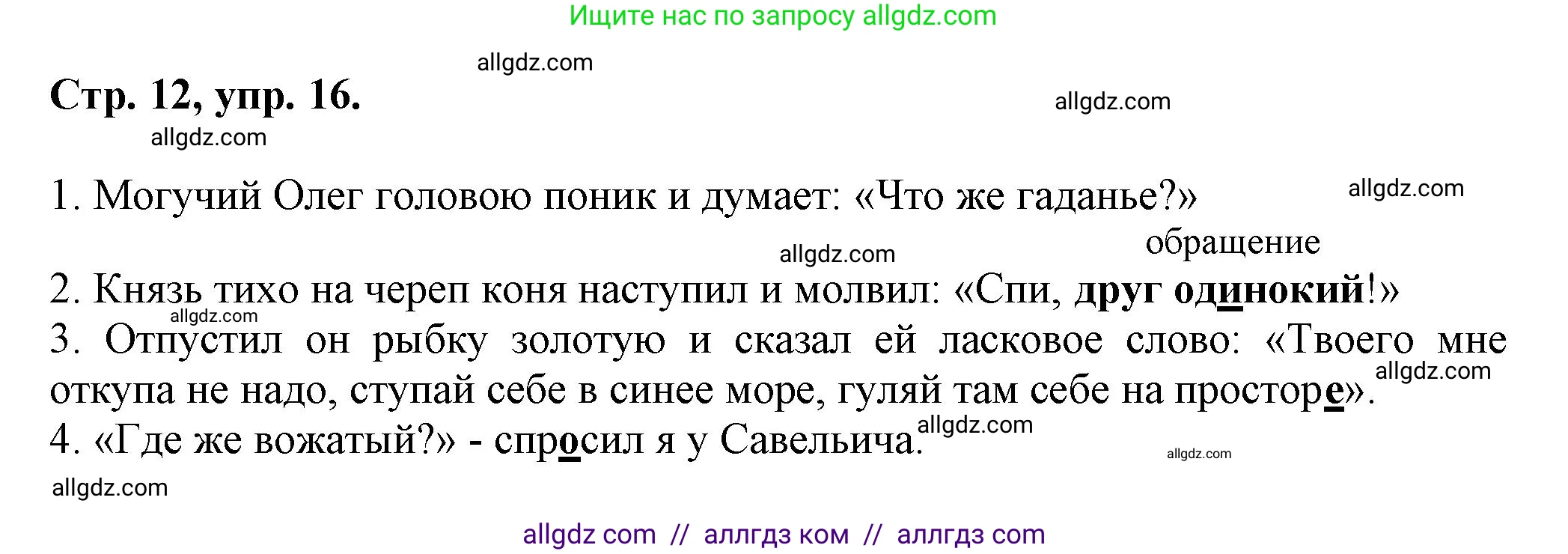 Ищите нас по запросу allgdz.com

allgdz.com

Стр. 12, упр. 16.

allgdz.com

allgdz.com

1. Могучий Олег головою поник и думает: «Что же гаданье?»

allgdz.com

обращение

allgdz.com

2. Князь тихо на череп коня наступил и молвил: «Спи, друг одинокий!»

allgdz.com

3. Отпустил он рыбку золотую и сказал ей ласковое слово: «Твоего мне откупа не надо, ступай себе в синее море, гуляй там себе на просторе».

allgdz.com

4. «Где же вожатый?» - спросил я у Савельича.

allgdz.com

allgdz.com

allgdz.com

allgdz com // аллгдз ком // аллгдз com